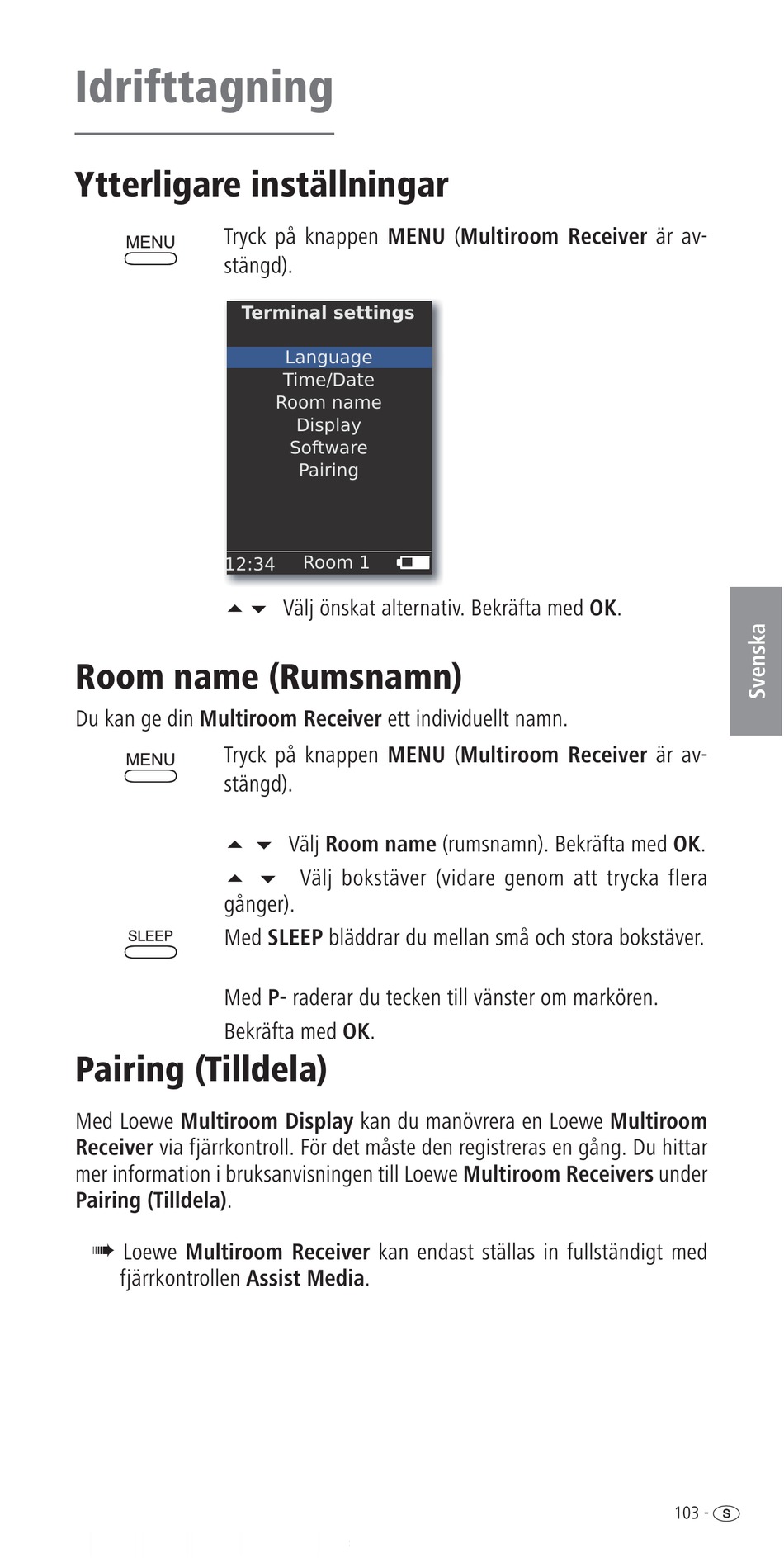 Idrifttagning

Ytterligare inställningar

MENU

Tryck på knappen MENU (Multiroom Receiver är avstängd).

Terminal settings

Language
Time/Date
Room name
Display
Software
Pairing

12:34 Room 1

Välj önskat alternativ. Bekräfta med OK.

Svenska

Room name (Rumsnamn)

Du kan ge din Multiroom Receiver ett individuellt namn.

MENU

Tryck på knappen MENU (Multiroom Receiver är avstängd).

Välj Room name (rumsnamn). Bekräfta med OK.

Välj bokstäver (vidare genom att trycka flera gånger).

SLEEP

Med SLEEP bläddrar du mellan små och stora bokstäver.

Med P- raderar du tecken till vänster om markören.

Bekräfta med OK.

Pairing (Tilldela)

Med Loewe Multiroom Display kan du manövrera en Loewe Multiroom Receiver via fjärrkontroll. För det måste den registreras en gång. Du hittar mer information i bruksanvisningen till Loewe Multiroom Receivers under Pairing (Tilldela).

Loewe Multiroom Receiver kan endast ställas in fullständigt med fjärrkontrollen Assist Media.

103 - S